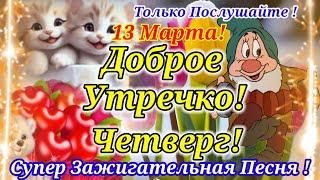 Только Послушайте !

13 Марта!

Доброе Утречко! Четверг!

Супер Зажигательная Песня !